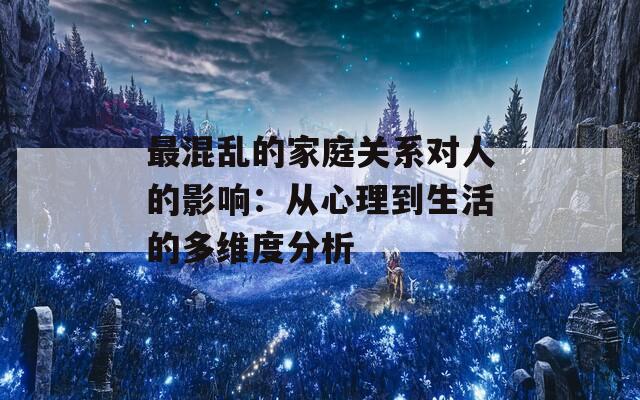 最混乱的家庭关系对人的影响：从心理到生活的多维度分析